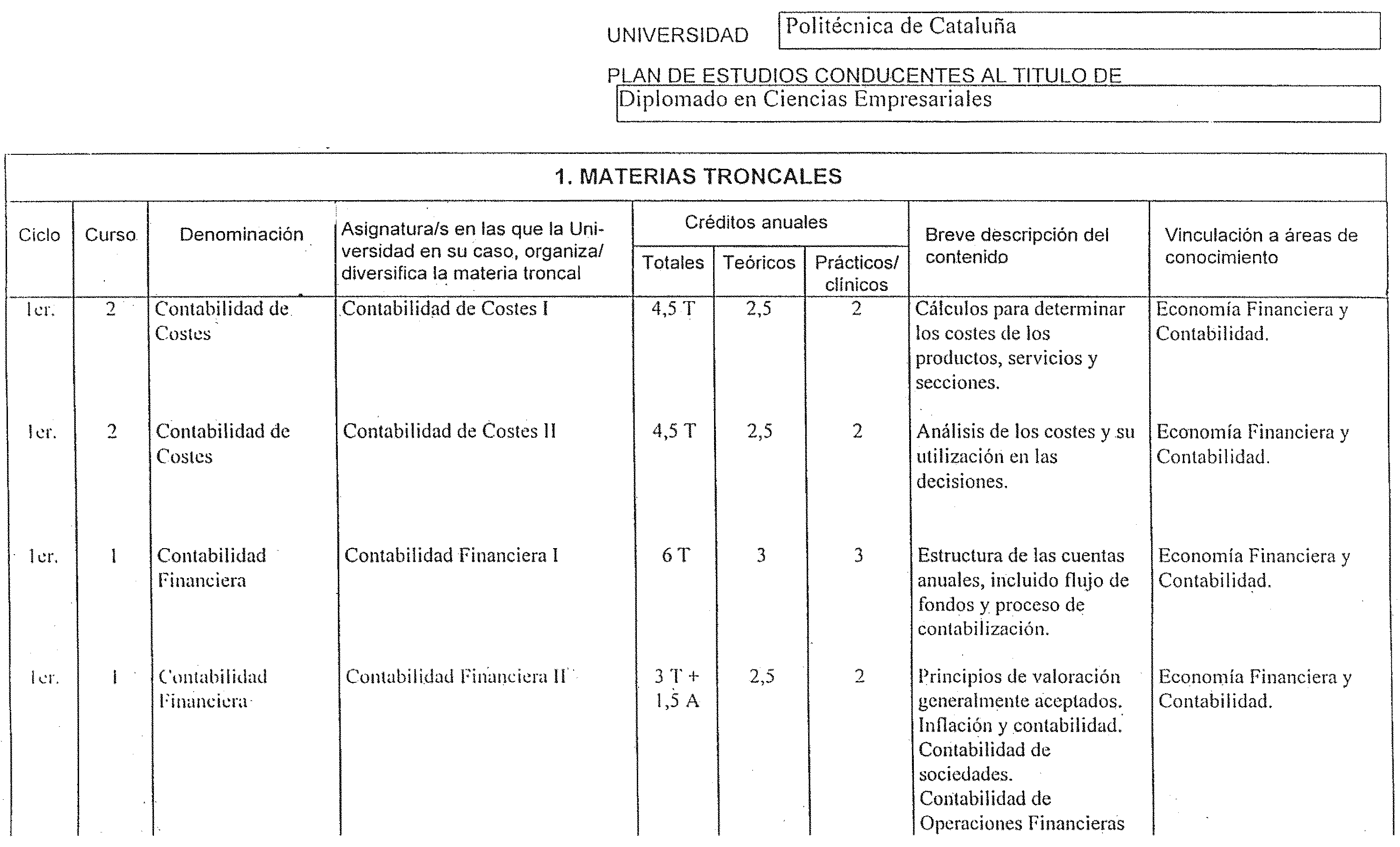 UNIVERSIDAD Politécnica de Cataluña

PLAN DE ESTUDIOS CONDUCENTES AL TITULO DE
Diplomado en Ciencias Empresariales

1. MATERIAS TRONCALES

| Ciclo | Curso | Denominación | Asignatura/s en las que la Universidad en su caso, organiza/ diversifica la materia troncal | Créditos anuales Totales | Créditos anuales Teóricos | Créditos anuales Prácticos/ clínicos | Breve descripción del contenido | Vinculación a áreas de conocimiento |
|---|---|---|---|---|---|---|---|---|
| 1er. | 2 | Contabilidad de Costes | Contabilidad de Costes I | 4,5 T | 2,5 | 2 | Cálculos para determinar los costes de los productos, servicios y secciones. | Economía Financiera y Contabilidad. |
| 1er. | 2 | Contabilidad de Costes | Contabilidad de Costes II | 4,5 T | 2,5 | 2 | Análisis de los costes y su utilización en las decisiones. | Economía Financiera y Contabilidad. |
| 1er. | 1 | Contabilidad Financiera | Contabilidad Financiera I | 6 T | 3 | 3 | Estructura de las cuentas anuales, incluido flujo de fondos y proceso de contabilización. | Economía Financiera y Contabilidad. |
| 1er. | 1 | Contabilidad Financiera | Contabilidad Financiera II | 3 T + 1,5 A | 2,5 | 2 | Principios de valoración generalmente aceptados. Inflación y contabilidad. Contabilidad de sociedades. Contabilidad de Operaciones Financieras | Economía Financiera y Contabilidad. |